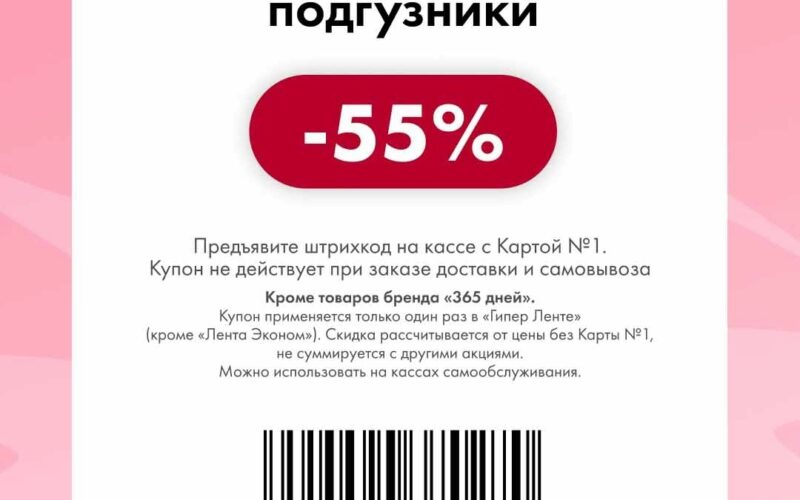 подгузники

-55%

Предъявите штрихкод на кассе с Картой №1.
Купон не действует при заказе доставки и самовывоза

Кроме товаров бренда «365 дней».
Купон применяется только один раз в «Гипер Ленте» (кроме «Лента Эконом»). Скидка рассчитывается от цены без Карты №1, не суммируется с другими акциями.
Можно использовать на кассах самообслуживания.